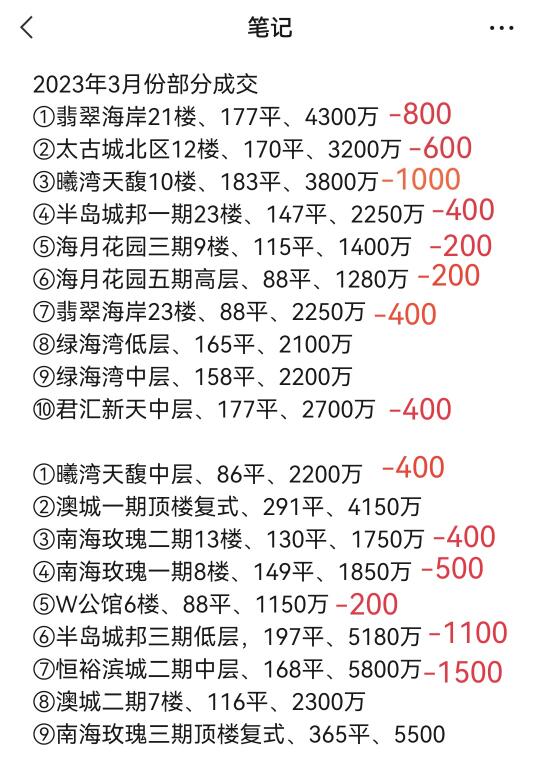 笔记

2023年3月份部分成交
①翡翠海岸21楼、177平、4300万 -800
②太古城北区12楼、170平、3200万 -600
③曦湾天馥10楼、183平、3800万 -1000
④半岛城邦一期23楼、147平、2250万 -400
⑤海月花园三期9楼、115平、1400万 -200
⑥海月花园五期高层、88平、1280万 -200
⑦翡翠海岸23楼、88平、2250万 -400
⑧绿海湾低层、165平、2100万
⑨绿海湾中层、158平、2200万
⑩君汇新天中层、177平、2700万 -400

①曦湾天馥中层、86平、2200万 -400
②澳城一期顶楼复式、291平、4150万
③南海玫瑰二期13楼、130平、1750万 -400
④南海玫瑰一期8楼、149平、1850万 -500
⑤W公馆6楼、88平、1150万 -200
⑥半岛城邦三期低层，197平、5180万 -1100
⑦恒裕滨城二期中层、168平、5800万 -1500
⑧澳城二期7楼、116平、2300万
⑨南海玫瑰三期顶楼复式、365平、5500